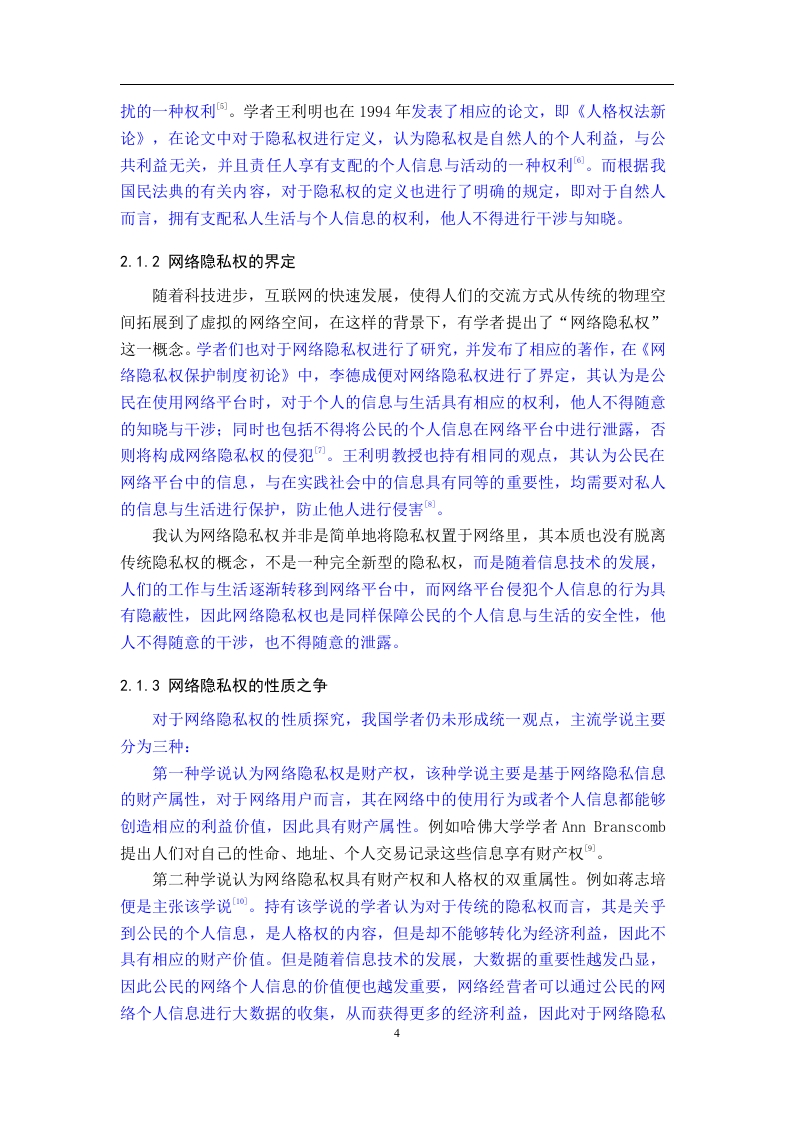 扰的一种权利$^{[5]}$。学者王利明也在 1994 年发表了相应的论文，即《人格权法新论》，在论文中对于隐私权进行定义，认为隐私权是自然人的个人利益，与公共利益无关，并且责任人享有支配的个人信息与活动的一种权利$^{[6]}$。而根据我国民法典的有关内容，对于隐私权的定义也进行了明确的规定，即对于自然人而言，拥有支配私人生活与个人信息的权利，他人不得进行干涉与知晓。

2.1.2 网络隐私权的界定

随着科技进步，互联网的快速发展，使得人们的交流方式从传统的物理空间拓展到了虚拟的网络空间，在这样的背景下，有学者提出了“网络隐私权”这一概念。学者们也对于网络隐私权进行了研究，并发布了相应的著作，在《网络隐私权保护制度初论》中，李德成便对网络隐私权进行了界定，其认为是公民在使用网络平台时，对于个人的信息与生活具有相应的权利，他人不得随意的知晓与干涉；同时也包括不得将公民的个人信息在网络平台中进行泄露，否则将构成网络隐私权的侵犯$^{[7]}$。王利明教授也持有相同的观点，其认为公民在网络平台中的信息，与在实践社会中的信息具有同等的重要性，均需要对私人的信息与生活进行保护，防止他人进行侵害$^{[8]}$。

我认为网络隐私权并非是简单地将隐私权置于网络里，其本质也没有脱离传统隐私权的概念，不是一种完全新型的隐私权，而是随着信息技术的发展，人们的工作与生活逐渐转移到网络平台中，而网络平台侵犯个人信息的行为具有隐蔽性，因此网络隐私权也是同样保障公民的个人信息与生活的安全性，他人不得随意的干涉，也不得随意的泄露。

2.1.3 网络隐私权的性质之争

对于网络隐私权的性质探究，我国学者仍未形成统一观点，主流学说主要分为三种：

第一种学说认为网络隐私权是财产权，该种学说主要是基于网络隐私信息的财产属性，对于网络用户而言，其在网络中的使用行为或者个人信息都能够创造相应的利益价值，因此具有财产属性。例如哈佛大学学者 Ann Branscomb 提出人们对自己的性命、地址、个人交易记录这些信息享有财产权$^{[9]}$。

第二种学说认为网络隐私权具有财产权和人格权的双重属性。例如蒋志培便是主张该学说$^{[10]}$。持有该学说的学者认为对于传统的隐私权而言，其是关乎到公民的个人信息，是人格权的内容，但是却不能够转化为经济利益，因此不具有相应的财产价值。但是随着信息技术的发展，大数据的重要性越发凸显，因此公民的网络个人信息的价值便也越发重要，网络经营者可以通过公民的网络个人信息进行大数据的收集，从而获得更多的经济利益，因此对于网络隐私

4